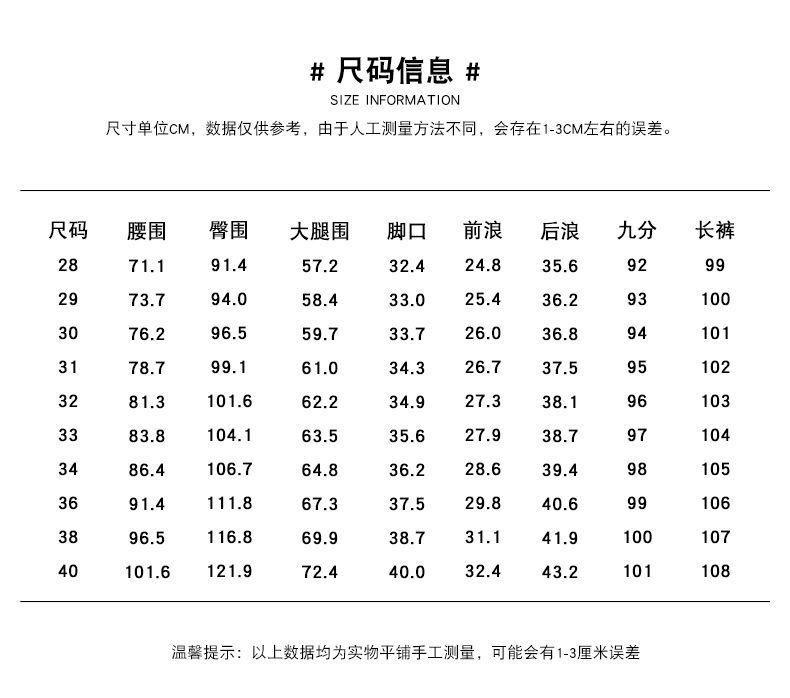 # 尺码信息 #
SIZE INFORMATION
尺寸单位CM，数据仅供参考，由于人工测量方法不同，会存在1-3CM左右的误差。

| 尺码 | 腰围 | 臀围 | 大腿围 | 脚口 | 前浪 | 后浪 | 九分 | 长裤 |
|---|---|---|---|---|---|---|---|---|
| 28 | 71.1 | 91.4 | 57.2 | 32.4 | 24.8 | 35.6 | 92 | 99 |
| 29 | 73.7 | 94.0 | 58.4 | 33.0 | 25.4 | 36.2 | 93 | 100 |
| 30 | 76.2 | 96.5 | 59.7 | 33.7 | 26.0 | 36.8 | 94 | 101 |
| 31 | 78.7 | 99.1 | 61.0 | 34.3 | 26.7 | 37.5 | 95 | 102 |
| 32 | 81.3 | 101.6 | 62.2 | 34.9 | 27.3 | 38.1 | 96 | 103 |
| 33 | 83.8 | 104.1 | 63.5 | 35.6 | 27.9 | 38.7 | 97 | 104 |
| 34 | 86.4 | 106.7 | 64.8 | 36.2 | 28.6 | 39.4 | 98 | 105 |
| 36 | 91.4 | 111.8 | 67.3 | 37.5 | 29.8 | 40.6 | 99 | 106 |
| 38 | 96.5 | 116.8 | 69.9 | 38.7 | 31.1 | 41.9 | 100 | 107 |
| 40 | 101.6 | 121.9 | 72.4 | 40.0 | 32.4 | 43.2 | 101 | 108 |

温馨提示：以上数据均为实物平铺手工测量，可能会有1-3厘米误差